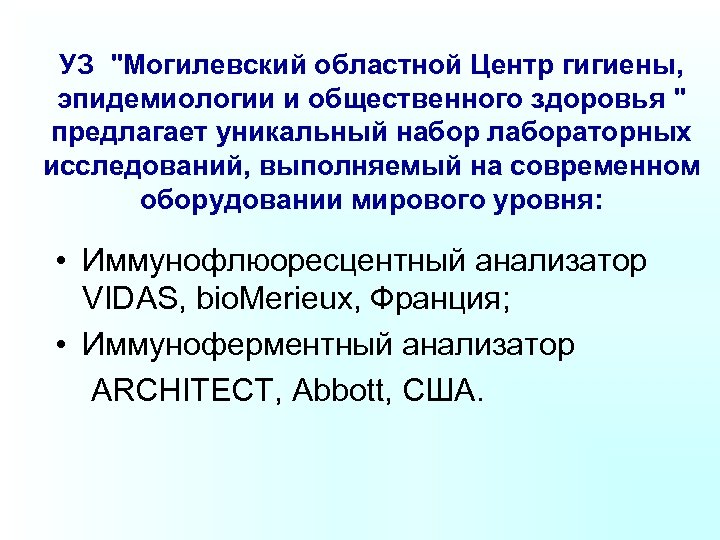 УЗ "Могилевский областной Центр гигиены, эпидемиологии и общественного здоровья " предлагает уникальный набор лабораторных исследований, выполняемый на современном оборудовании мирового уровня:

• Иммунофлюоресцентный анализатор VIDAS, bioMerieux, Франция;
• Иммуноферментный анализатор ARCHITECT, Abbott, США.